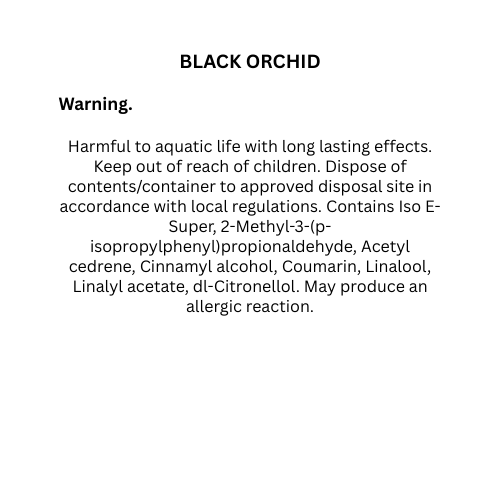 BLACK ORCHID

Warning.

Harmful to aquatic life with long lasting effects. Keep out of reach of children. Dispose of contents/container to approved disposal site in accordance with local regulations. Contains Iso E-Super, 2-Methyl-3-(p-isopropylphenyl)propionaldehyde, Acetyl cedrene, Cinnamyl alcohol, Coumarin, Linalool, Linalyl acetate, dl-Citronellol. May produce an allergic reaction.